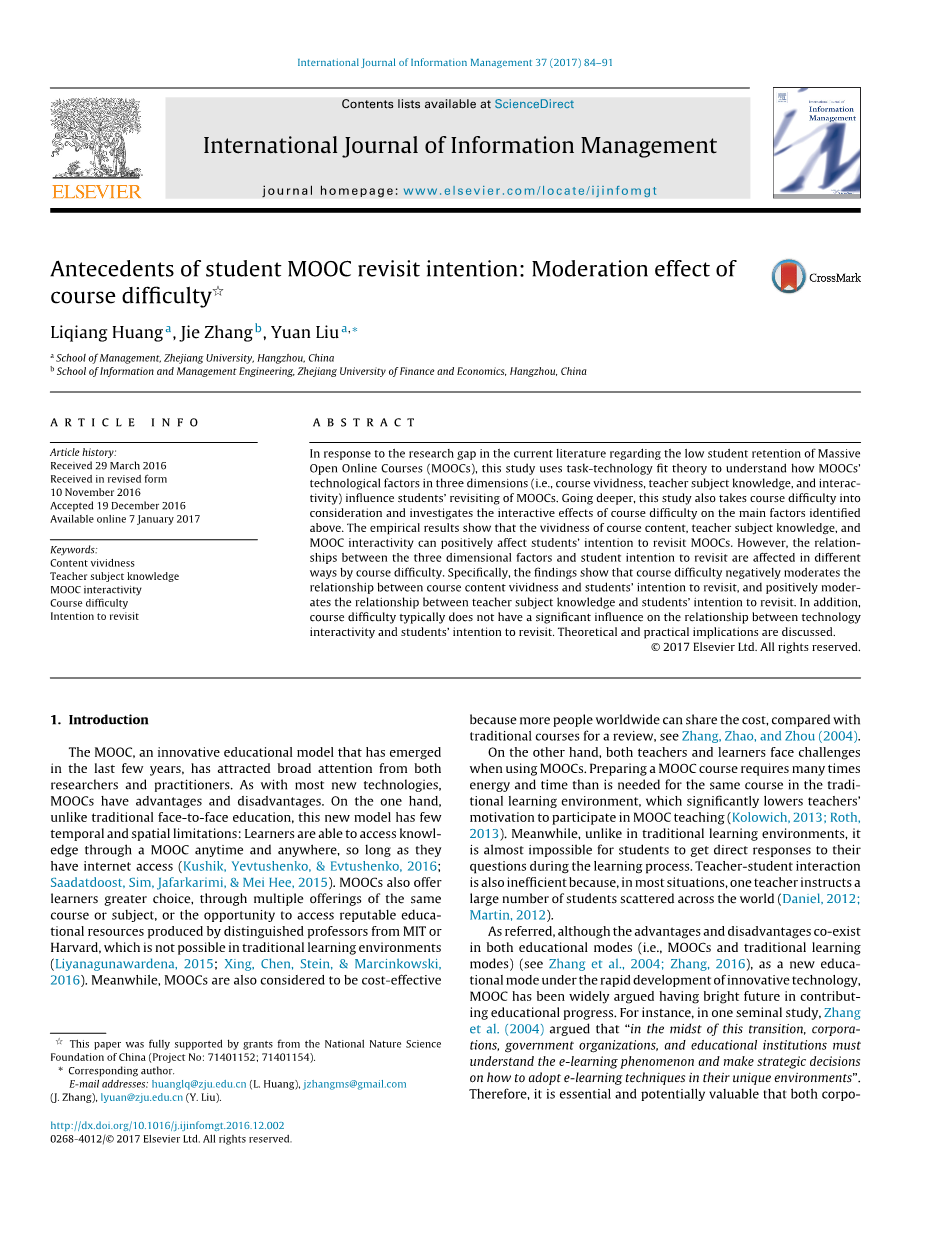 International Journal of Information Management 37 (2017) 84–91

Contents lists available at ScienceDirect

International Journal of Information Management

journal homepage: www.elsevier.com/locate/ijinfomgt

ELSEVIER

International Journal of Information Management

Antecedents of student MOOC revisit intention: Moderation effect of course difficulty☆

CrossMark

Liqiang Huang$^{a}$, Jie Zhang$^{b}$, Yuan Liu$^{a,*}$

$^{a}$ School of Management, Zhejiang University, Hangzhou, China
$^{b}$ School of Information and Management Engineering, Zhejiang University of Finance and Economics, Hangzhou, China

ARTICLE INFO

Article history:
Received 29 March 2016
Received in revised form
10 November 2016
Accepted 19 December 2016
Available online 7 January 2017

Keywords:
Content vividness
Teacher subject knowledge
MOOC interactivity
Course difficulty
Intention to revisit

ABSTRACT

In response to the research gap in the current literature regarding the low student retention of Massive Open Online Courses (MOOCs), this study uses task-technology fit theory to understand how MOOCs' technological factors in three dimensions (i.e., course vividness, teacher subject knowledge, and interactivity) influence students' revisiting of MOOCs. Going deeper, this study also takes course difficulty into consideration and investigates the interactive effects of course difficulty on the main factors identified above. The empirical results show that the vividness of course content, teacher subject knowledge, and MOOC interactivity can positively affect students' intention to revisit MOOCs. However, the relationships between the three dimensional factors and student intention to revisit are affected in different ways by course difficulty. Specifically, the findings show that course difficulty negatively moderates the relationship between course content vividness and students' intention to revisit, and positively moderates the relationship between teacher subject knowledge and students' intention to revisit. In addition, course difficulty typically does not have a significant influence on the relationship between technology interactivity and students' intention to revisit. Theoretical and practical implications are discussed.
© 2017 Elsevier Ltd. All rights reserved.

1. Introduction

The MOOC, an innovative educational model that has emerged in the last few years, has attracted broad attention from both researchers and practitioners. As with most new technologies, MOOCs have advantages and disadvantages. On the one hand, unlike traditional face-to-face education, this new model has few temporal and spatial limitations: Learners are able to access knowledge through a MOOC anytime and anywhere, so long as they have internet access (Kushik, Yevtushenko, & Evtushenko, 2016; Saadatdoost, Sim, Jafarkarimi, & Mei Hee, 2015). MOOCs also offer learners greater choice, through multiple offerings of the same course or subject, or the opportunity to access reputable educational resources produced by distinguished professors from MIT or Harvard, which is not possible in traditional learning environments (Liyanagunawardena, 2015; Xing, Chen, Stein, & Marcinkowski, 2016). Meanwhile, MOOCs are also considered to be cost-effective

☆ This paper was fully supported by grants from the National Nature Science Foundation of China (Project No: 71401152; 71401154).
* Corresponding author.
E-mail addresses: huanglq@zju.edu.cn (L. Huang), jzhangms@gmail.com (J. Zhang), lyuan@zju.edu.cn (Y. Liu).

http://dx.doi.org/10.1016/j.ijinfomgt.2016.12.002
0268-4012/© 2017 Elsevier Ltd. All rights reserved.

because more people worldwide can share the cost, compared with traditional courses for a review, see Zhang, Zhao, and Zhou (2004).

On the other hand, both teachers and learners face challenges when using MOOCs. Preparing a MOOC course requires many times energy and time than is needed for the same course in the traditional learning environment, which significantly lowers teachers' motivation to participate in MOOC teaching (Kolowich, 2013; Roth, 2013). Meanwhile, unlike in traditional learning environments, it is almost impossible for students to get direct responses to their questions during the learning process. Teacher-student interaction is also inefficient because, in most situations, one teacher instructs a large number of students scattered across the world (Daniel, 2012; Martin, 2012).

As referred, although the advantages and disadvantages co-exist in both educational modes (i.e., MOOCs and traditional learning modes) (see Zhang et al., 2004; Zhang, 2016), as a new educational mode under the rapid development of innovative technology, MOOC has been widely argued having bright future in contributing educational progress. For instance, in one seminal study, Zhang et al. (2004) argued that "in the midst of this transition, corporations, government organizations, and educational institutions must understand the e-learning phenomenon and make strategic decisions on how to adopt e-learning techniques in their unique environments". Therefore, it is essential and potentially valuable that both corpo-